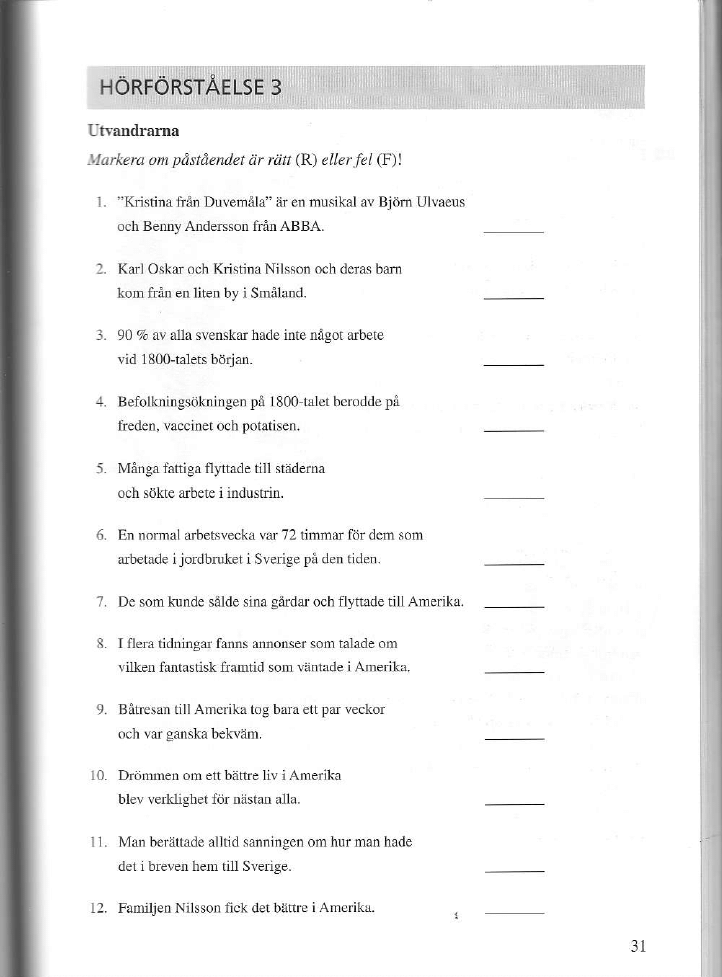 HÖRFÖRSTÅELSE 3

Utvandrarna

Markera om påståendet är rätt (R) eller fel (F)!

1. "Kristina från Duvemåla" är en musikal av Björn Ulvaeus och Benny Andersson från ABBA. ______

2. Karl Oskar och Kristina Nilsson och deras barn kom från en liten by i Småland. ______

3. 90 % av alla svenskar hade inte något arbete vid 1800-talets början. ______

4. Befolkningsökningen på 1800-talet berodde på freden, vaccinet och potatisen. ______

5. Många fattiga flyttade till städerna och sökte arbete i industrin. ______

6. En normal arbetsvecka var 72 timmar för dem som arbetade i jordbruket i Sverige på den tiden. ______

7. De som kunde sålde sina gårdar och flyttade till Amerika. ______

8. I flera tidningar fanns annonser som talade om vilken fantastisk framtid som väntade i Amerika. ______

9. Båtresan till Amerika tog bara ett par veckor och var ganska bekväm. ______

10. Drömmen om ett bättre liv i Amerika blev verklighet för nästan alla. ______

11. Man berättade alltid sanningen om hur man hade det i breven hem till Sverige. ______

12. Familjen Nilsson fick det bättre i Amerika. ______

31